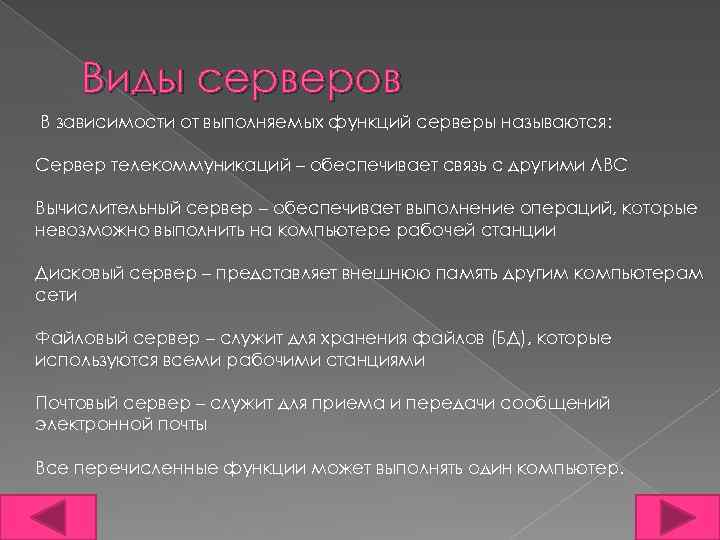 Виды серверов

В зависимости от выполняемых функций серверы называются:

Сервер телекоммуникаций – обеспечивает связь с другими ЛВС

Вычислительный сервер – обеспечивает выполнение операций, которые невозможно выполнить на компьютере рабочей станции

Дисковый сервер – представляет внешнюю память другим компьютерам сети

Файловый сервер – служит для хранения файлов (БД), которые используются всеми рабочими станциями

Почтовый сервер – служит для приема и передачи сообщений электронной почты

Все перечисленные функции может выполнять один компьютер.